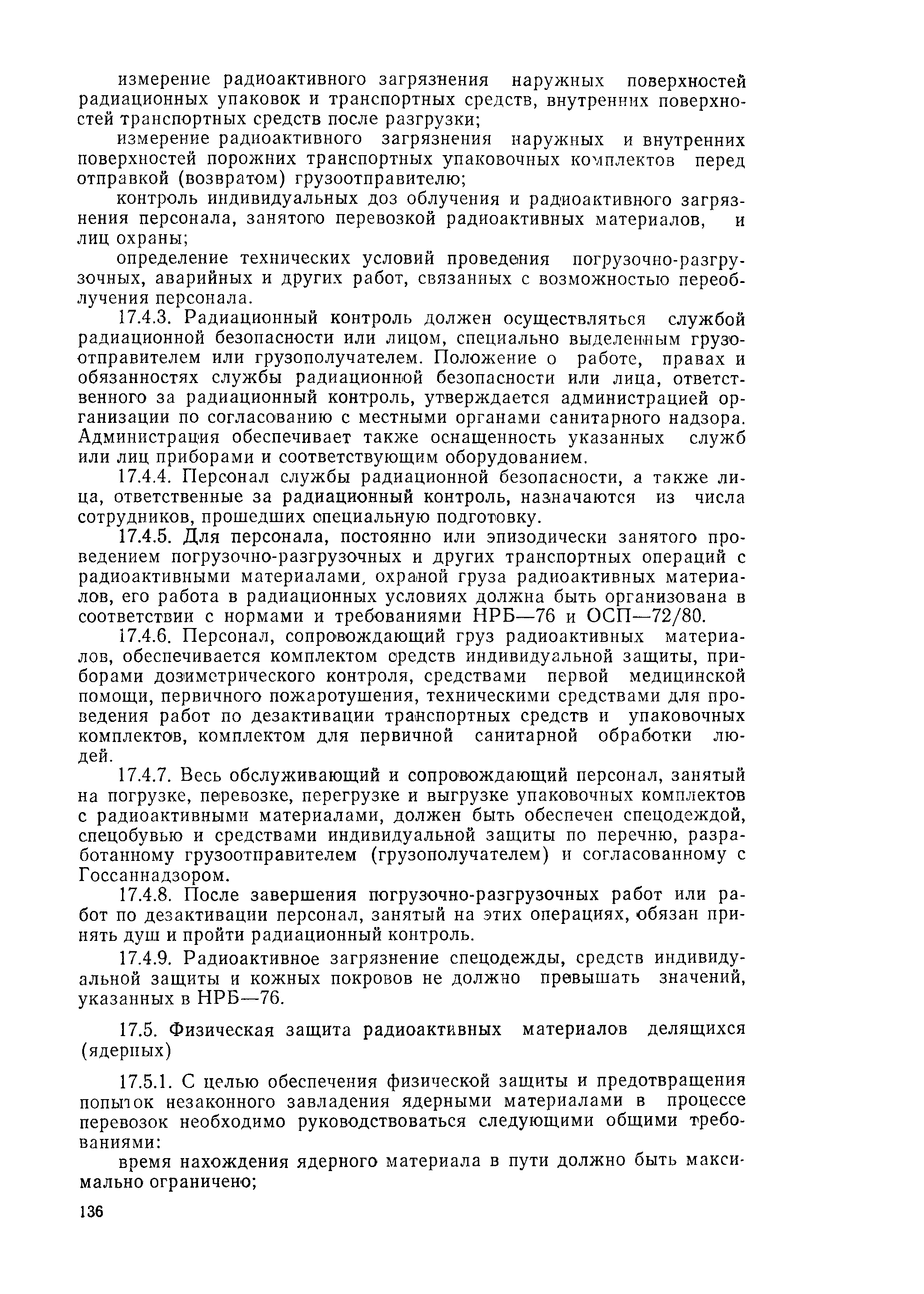 измерение радиоактивного загрязнения наружных поверхностей радиационных упаковок и транспортных средств, внутренних поверхностей транспортных средств после разгрузки;

измерение радиоактивного загрязнения наружных и внутренних поверхностей порожних транспортных упаковочных комплектов перед отправкой (возвратом) грузоотправителю;

контроль индивидуальных доз облучения и радиоактивного загрязнения персонала, занятого перевозкой радиоактивных материалов, и лиц охраны;

определение технических условий проведения погрузочно-разгрузочных, аварийных и других работ, связанных с возможностью переоблучения персонала.

17.4.3. Радиационный контроль должен осуществляться службой радиационной безопасности или лицом, специально выделенным грузоотправителем или грузополучателем. Положение о работе, правах и обязанностях службы радиационной безопасности или лица, ответственного за радиационный контроль, утверждается администрацией организации по согласованию с местными органами санитарного надзора. Администрация обеспечивает также оснащенность указанных служб или лиц приборами и соответствующим оборудованием.

17.4.4. Персонал службы радиационной безопасности, а также лица, ответственные за радиационный контроль, назначаются из числа сотрудников, прошедших специальную подготовку.

17.4.5. Для персонала, постоянно или эпизодически занятого проведением погрузочно-разгрузочных и других транспортных операций с радиоактивными материалами, охраной груза радиоактивных материалов, его работа в радиационных условиях должна быть организована в соответствии с нормами и требованиями НРБ—76 и ОСП—72/80.

17.4.6. Персонал, сопровождающий груз радиоактивных материалов, обеспечивается комплектом средств индивидуальной защиты, приборами дозиметрического контроля, средствами первой медицинской помощи, первичного пожаротушения, техническими средствами для проведения работ по дезактивации транспортных средств и упаковочных комплектов, комплектом для первичной санитарной обработки людей.

17.4.7. Весь обслуживающий и сопровождающий персонал, занятый на погрузке, перевозке, перегрузке и выгрузке упаковочных комплектов с радиоактивными материалами, должен быть обеспечен спецодеждой, спецобувью и средствами индивидуальной защиты по перечню, разработанному грузоотправителем (грузополучателем) и согласованному с Госсаннадзором.

17.4.8. После завершения погрузочно-разгрузочных работ или работ по дезактивации персонал, занятый на этих операциях, обязан принять душ и пройти радиационный контроль.

17.4.9. Радиоактивное загрязнение спецодежды, средств индивидуальной защиты и кожных покровов не должно превышать значений, указанных в НРБ—76.

17.5. Физическая защита радиоактивных материалов делящихся (ядерных)

17.5.1. С целью обеспечения физической защиты и предотвращения попыток незаконного завладения ядерными материалами в процессе перевозок необходимо руководствоваться следующими общими требованиями:

время нахождения ядерного материала в пути должно быть максимально ограничено;

136